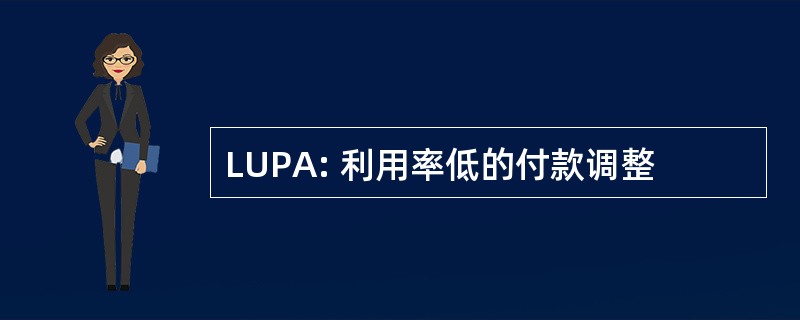 LUPA: 利用率低的付款调整